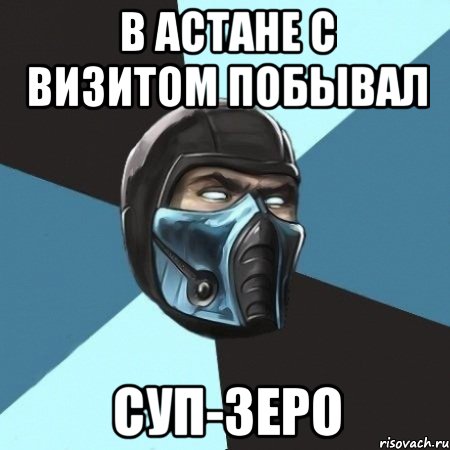 В АСТАНЕ С ВИЗИТОМ ПОБЫВАЛ

СУП-ЗЕРО

risovach.ru